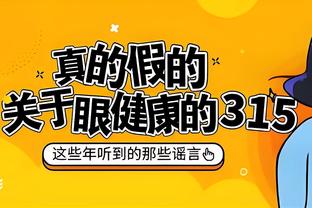 真的假的
关于眼健康的315

这些年听到的那些谣言